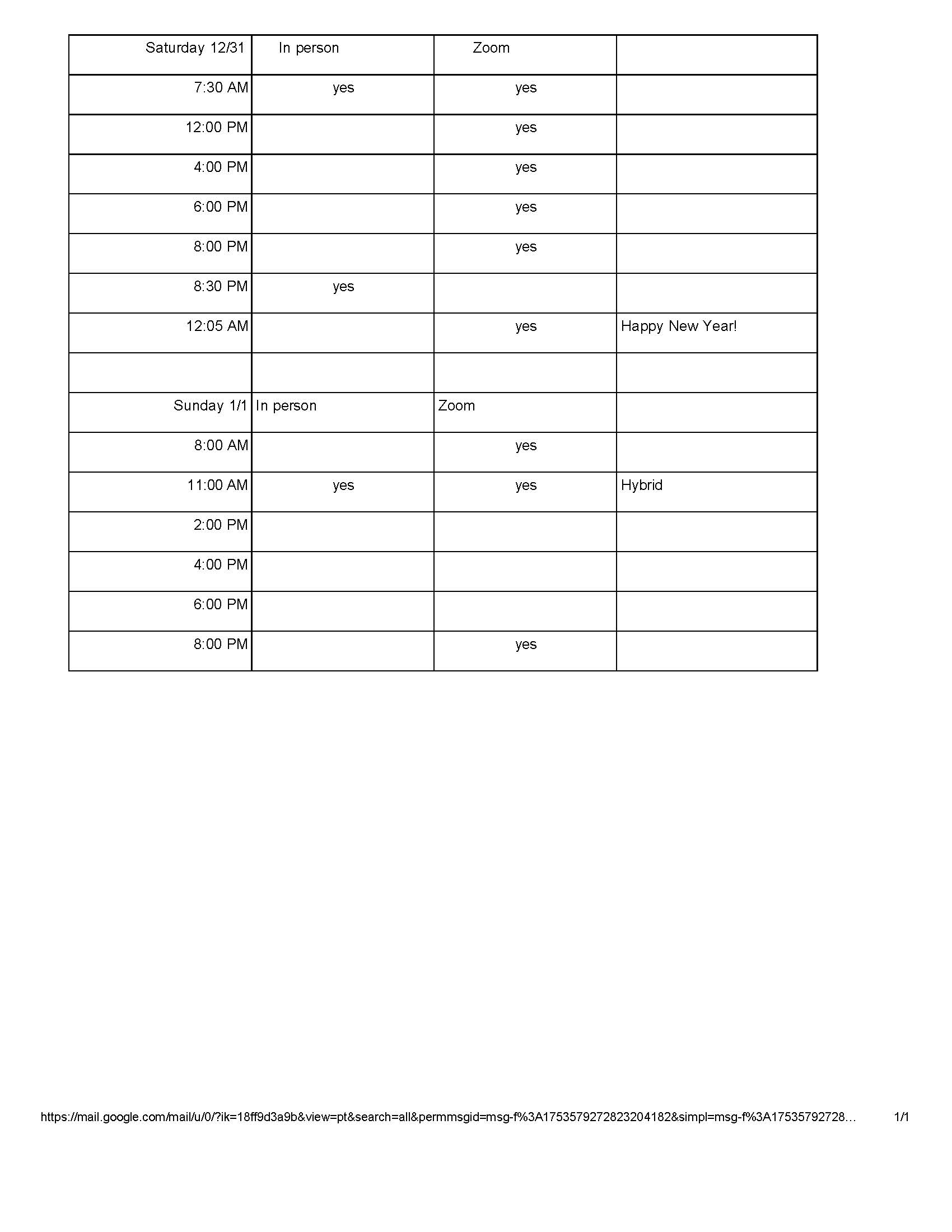 | Saturday 12/31 | In person | Zoom | |
|---|---|---|---|
| 7:30 AM | yes | yes | |
| 12:00 PM | | yes | |
| 4:00 PM | | yes | |
| 6:00 PM | | yes | |
| 8:00 PM | | yes | |
| 8:30 PM | yes | | |
| 12:05 AM | | yes | Happy New Year! |
| | | | |
| Sunday 1/1 | In person | Zoom | |
| 8:00 AM | | yes | |
| 11:00 AM | yes | yes | Hybrid |
| 2:00 PM | | | |
| 4:00 PM | | | |
| 6:00 PM | | | |
| 8:00 PM | | yes | |

https://mail.google.com/mail/u/0/?ik=18ff9d3a9b&view=pt&search=all&permmsgid=msg-f%3A1753579272823204182&simpl=msg-f%3A17535792728… 1/1